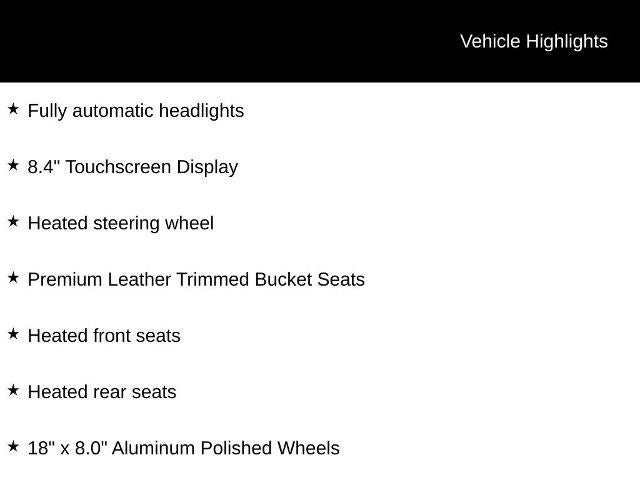 Vehicle Highlights

★ Fully automatic headlights

★ 8.4" Touchscreen Display

★ Heated steering wheel

★ Premium Leather Trimmed Bucket Seats

★ Heated front seats

★ Heated rear seats

★ 18" x 8.0" Aluminum Polished Wheels